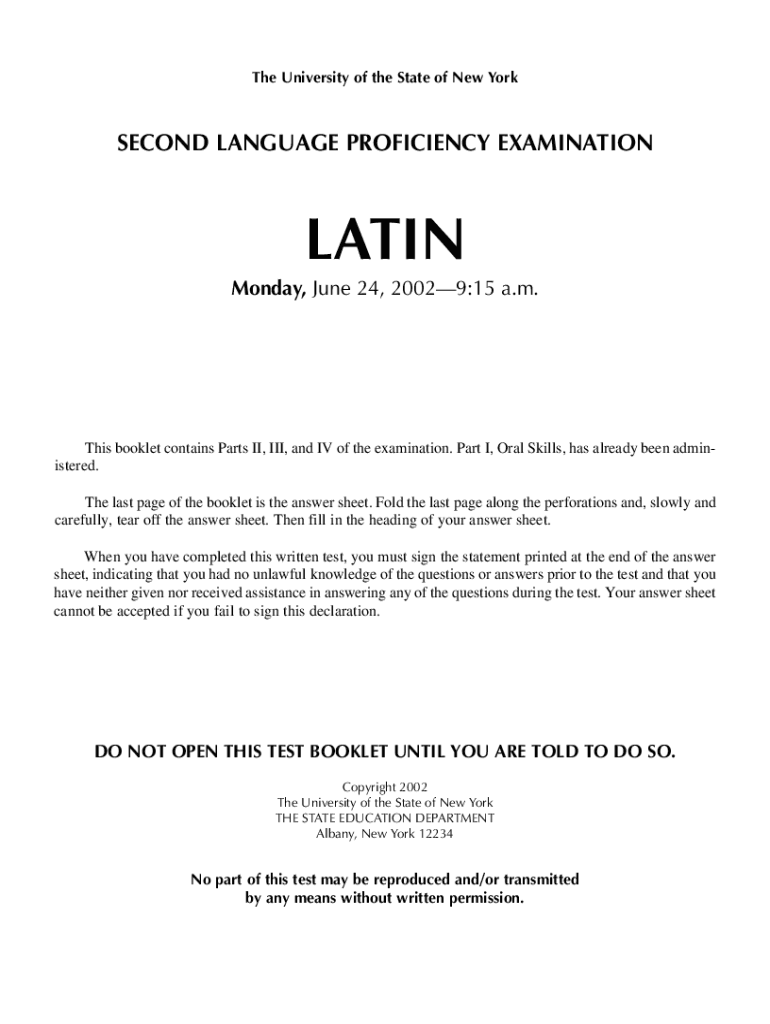 The University of the State of New York

SECOND LANGUAGE PROFICIENCY EXAMINATION

LATIN

Monday, June 24, 2002—9:15 a.m.

This booklet contains Parts II, III, and IV of the examination. Part I, Oral Skills, has already been administered.

The last page of the booklet is the answer sheet. Fold the last page along the perforations and, slowly and carefully, tear off the answer sheet. Then fill in the heading of your answer sheet.

When you have completed this written test, you must sign the statement printed at the end of the answer sheet, indicating that you had no unlawful knowledge of the questions or answers prior to the test and that you have neither given nor received assistance in answering any of the questions during the test. Your answer sheet cannot be accepted if you fail to sign this declaration.

DO NOT OPEN THIS TEST BOOKLET UNTIL YOU ARE TOLD TO DO SO.

Copyright 2002
The University of the State of New York
THE STATE EDUCATION DEPARTMENT
Albany, New York 12234

No part of this test may be reproduced and/or transmitted by any means without written permission.